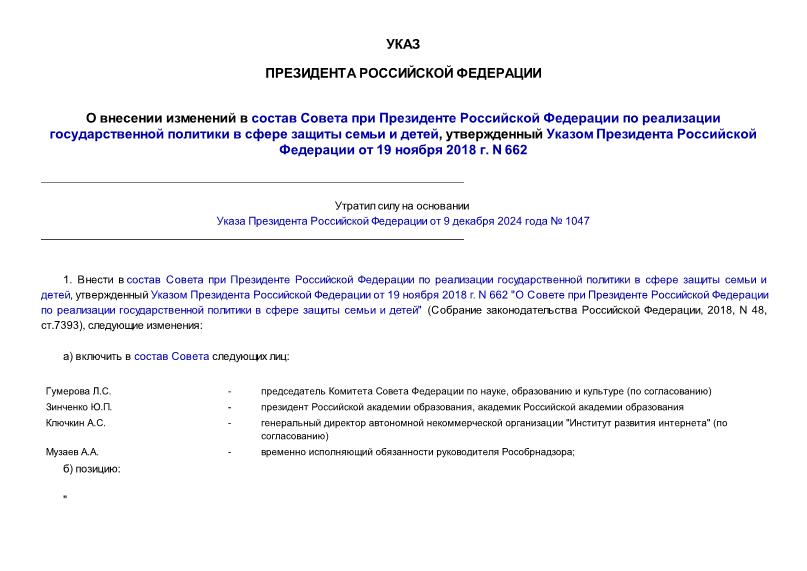 УКАЗ

ПРЕЗИДЕНТА РОССИЙСКОЙ ФЕДЕРАЦИИ

О внесении изменений в состав Совета при Президенте Российской Федерации по реализации государственной политики в сфере защиты семьи и детей, утвержденный Указом Президента Российской Федерации от 19 ноября 2018 г. N 662

Утратил силу на основании
Указа Президента Российской Федерации от 9 декабря 2024 года № 1047

1. Внести в состав Совета при Президенте Российской Федерации по реализации государственной политики в сфере защиты семьи и детей, утвержденный Указом Президента Российской Федерации от 19 ноября 2018 г. N 662 "О Совете при Президенте Российской Федерации по реализации государственной политики в сфере защиты семьи и детей" (Собрание законодательства Российской Федерации, 2018, N 48, ст.7393), следующие изменения:

а) включить в состав Совета следующих лиц:

| | | |
|---|---|---|
| Гумерова Л.С. | - | председатель Комитета Совета Федерации по науке, образованию и культуре (по согласованию) |
| Зинченко Ю.П. | - | президент Российской академии образования, академик Российской академии образования |
| Ключкин А.С. | - | генеральный директор автономной некоммерческой организации "Институт развития интернета" (по согласованию) |
| Музаев А.А. | - | временно исполняющий обязанности руководителя Рособрнадзора; |

б) позицию:

"